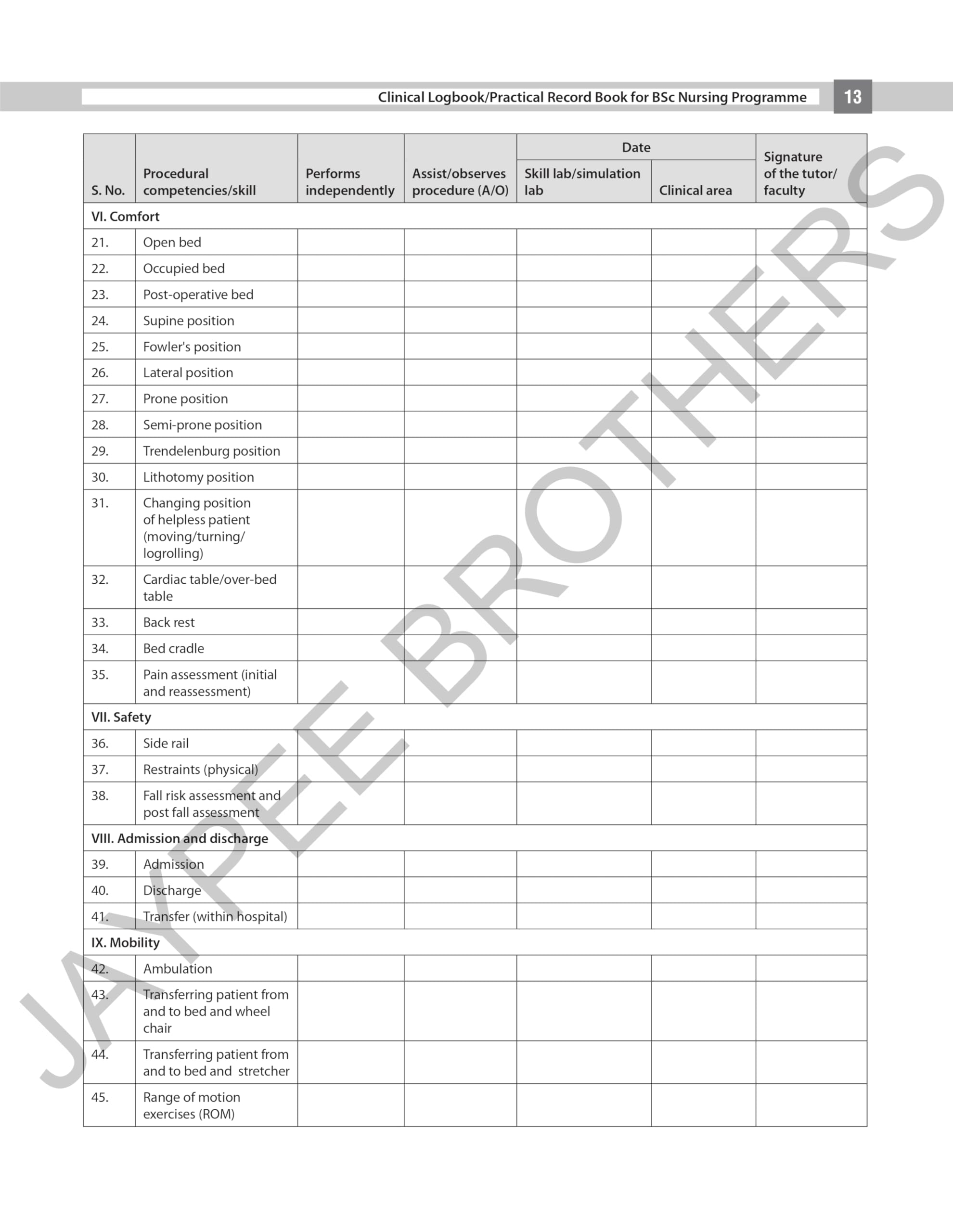 Clinical Logbook/Practical Record Book for BSc Nursing Programme 13

| S. No. | Procedural competencies/skill | Performs independently | Assist/observes procedure (A/O) | Date: Skill lab/simulation lab | Date: Clinical area | Signature of the tutor/ faculty |
|---|---|---|---|---|---|---|
| VI. Comfort | | | | | | |
| 21. | Open bed | | | | | |
| 22. | Occupied bed | | | | | |
| 23. | Post-operative bed | | | | | |
| 24. | Supine position | | | | | |
| 25. | Fowler's position | | | | | |
| 26. | Lateral position | | | | | |
| 27. | Prone position | | | | | |
| 28. | Semi-prone position | | | | | |
| 29. | Trendelenburg position | | | | | |
| 30. | Lithotomy position | | | | | |
| 31. | Changing position of helpless patient (moving/turning/ logrolling) | | | | | |
| 32. | Cardiac table/over-bed table | | | | | |
| 33. | Back rest | | | | | |
| 34. | Bed cradle | | | | | |
| 35. | Pain assessment (initial and reassessment) | | | | | |
| VII. Safety | | | | | | |
| 36. | Side rail | | | | | |
| 37. | Restraints (physical) | | | | | |
| 38. | Fall risk assessment and post fall assessment | | | | | |
| VIII. Admission and discharge | | | | | | |
| 39. | Admission | | | | | |
| 40. | Discharge | | | | | |
| 41. | Transfer (within hospital) | | | | | |
| IX. Mobility | | | | | | |
| 42. | Ambulation | | | | | |
| 43. | Transferring patient from and to bed and wheel chair | | | | | |
| 44. | Transferring patient from and to bed and stretcher | | | | | |
| 45. | Range of motion exercises (ROM) | | | | | |

JAYPEE BROTHERS